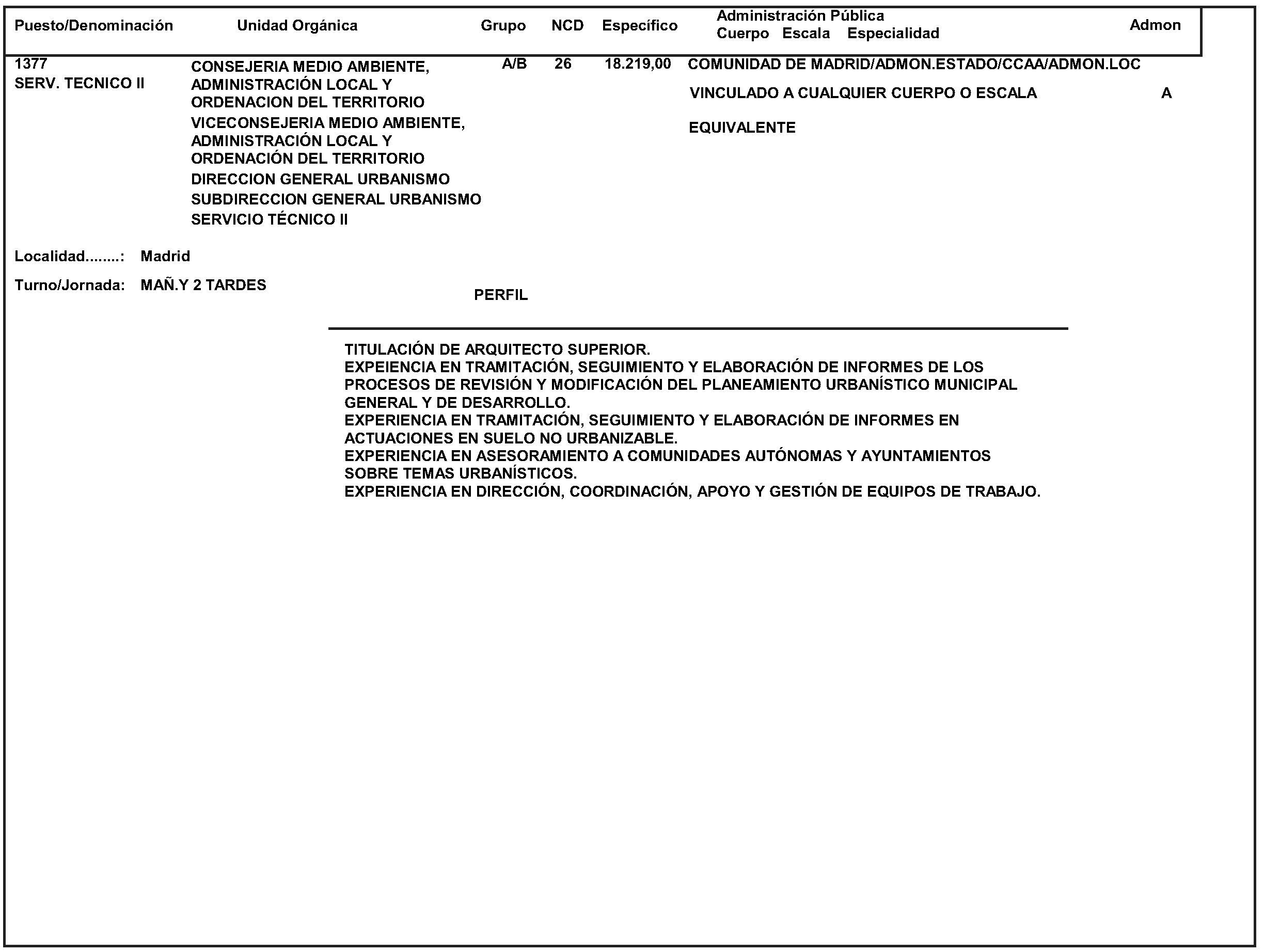 | Puesto/Denominación | Unidad Orgánica | Grupo | NCD | Específico | Administración Pública Cuerpo Escala Especialidad | Admon |
|---|---|---|---|---|---|---|
| 1377 SERV. TECNICO II | CONSEJERIA MEDIO AMBIENTE, ADMINISTRACIÓN LOCAL Y ORDENACION DEL TERRITORIO VICECONSEJERIA MEDIO AMBIENTE, ADMINISTRACIÓN LOCAL Y ORDENACIÓN DEL TERRITORIO DIRECCION GENERAL URBANISMO SUBDIRECCION GENERAL URBANISMO SERVICIO TÉCNICO II | A/B | 26 | 18.219,00 | COMUNIDAD DE MADRID/ADMON.ESTADO/CCAA/ADMON.LOC VINCULADO A CUALQUIER CUERPO O ESCALA EQUIVALENTE | A |

Localidad........: Madrid

Turno/Jornada: MAÑ.Y 2 TARDES

PERFIL

TITULACIÓN DE ARQUITECTO SUPERIOR.
EXPEIENCIA EN TRAMITACIÓN, SEGUIMIENTO Y ELABORACIÓN DE INFORMES DE LOS PROCESOS DE REVISIÓN Y MODIFICACIÓN DEL PLANEAMIENTO URBANÍSTICO MUNICIPAL GENERAL Y DE DESARROLLO.
EXPERIENCIA EN TRAMITACIÓN, SEGUIMIENTO Y ELABORACIÓN DE INFORMES EN ACTUACIONES EN SUELO NO URBANIZABLE.
EXPERIENCIA EN ASESORAMIENTO A COMUNIDADES AUTÓNOMAS Y AYUNTAMIENTOS SOBRE TEMAS URBANÍSTICOS.
EXPERIENCIA EN DIRECCIÓN, COORDINACIÓN, APOYO Y GESTIÓN DE EQUIPOS DE TRABAJO.